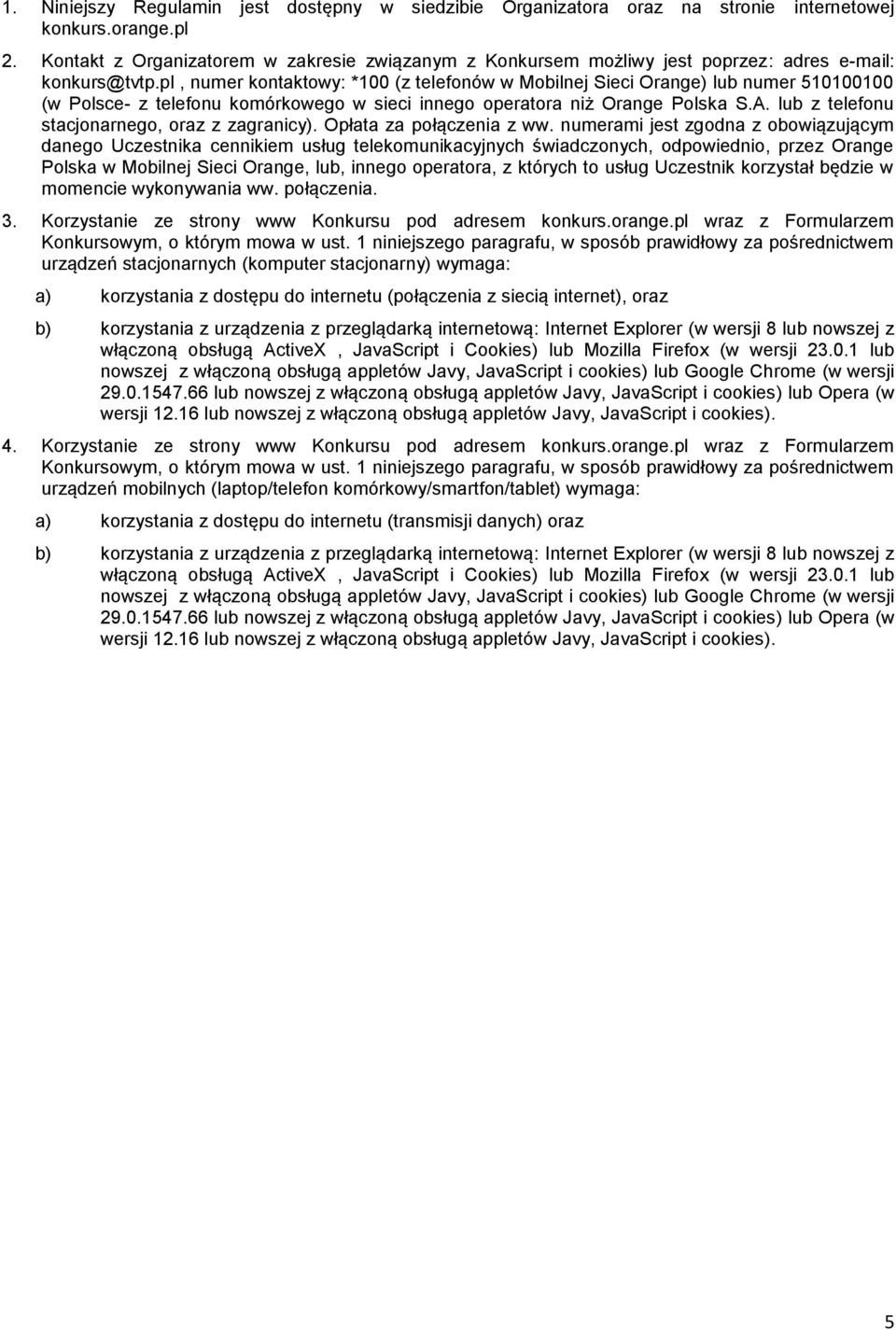 1. Niniejszy Regulamin jest dostępny w siedzibie Organizatora oraz na stronie internetowej konkurs.orange.pl

2. Kontakt z Organizatorem w zakresie związanym z Konkursem możliwy jest poprzez: adres e-mail: konkurs@tvtp.pl , numer kontaktowy: *100 (z telefonów w Mobilnej Sieci Orange) lub numer 510100100 (w Polsce- z telefonu komórkowego w sieci innego operatora niż Orange Polska S.A. lub z telefonu stacjonarnego, oraz z zagranicy). Opłata za połączenia z ww. numerami jest zgodna z obowiązującym danego Uczestnika cennikiem usług telekomunikacyjnych świadczonych, odpowiednio, przez Orange Polska w Mobilnej Sieci Orange, lub, innego operatora, z których to usług Uczestnik korzystał będzie w momencie wykonywania ww. połączenia.

3. Korzystanie ze strony www Konkursu pod adresem konkurs.orange.pl wraz z Formularzem Konkursowym, o którym mowa w ust. 1 niniejszego paragrafu, w sposób prawidłowy za pośrednictwem urządzeń stacjonarnych (komputer stacjonarny) wymaga:

a) korzystania z dostępu do internetu (połączenia z siecią internet), oraz

b) korzystania z urządzenia z przeglądarką internetową: Internet Explorer (w wersji 8 lub nowszej z włączoną obsługą ActiveX , JavaScript i Cookies) lub Mozilla Firefox (w wersji 23.0.1 lub nowszej z włączoną obsługą appletów Javy, JavaScript i cookies) lub Google Chrome (w wersji 29.0.1547.66 lub nowszej z włączoną obsługą appletów Javy, JavaScript i cookies) lub Opera (w wersji 12.16 lub nowszej z włączoną obsługą appletów Javy, JavaScript i cookies).

4. Korzystanie ze strony www Konkursu pod adresem konkurs.orange.pl wraz z Formularzem Konkursowym, o którym mowa w ust. 1 niniejszego paragrafu, w sposób prawidłowy za pośrednictwem urządzeń mobilnych (laptop/telefon komórkowy/smartfon/tablet) wymaga:

a) korzystania z dostępu do internetu (transmisji danych) oraz

b) korzystania z urządzenia z przeglądarką internetową: Internet Explorer (w wersji 8 lub nowszej z włączoną obsługą ActiveX , JavaScript i Cookies) lub Mozilla Firefox (w wersji 23.0.1 lub nowszej z włączoną obsługą appletów Javy, JavaScript i cookies) lub Google Chrome (w wersji 29.0.1547.66 lub nowszej z włączoną obsługą appletów Javy, JavaScript i cookies) lub Opera (w wersji 12.16 lub nowszej z włączoną obsługą appletów Javy, JavaScript i cookies).

5